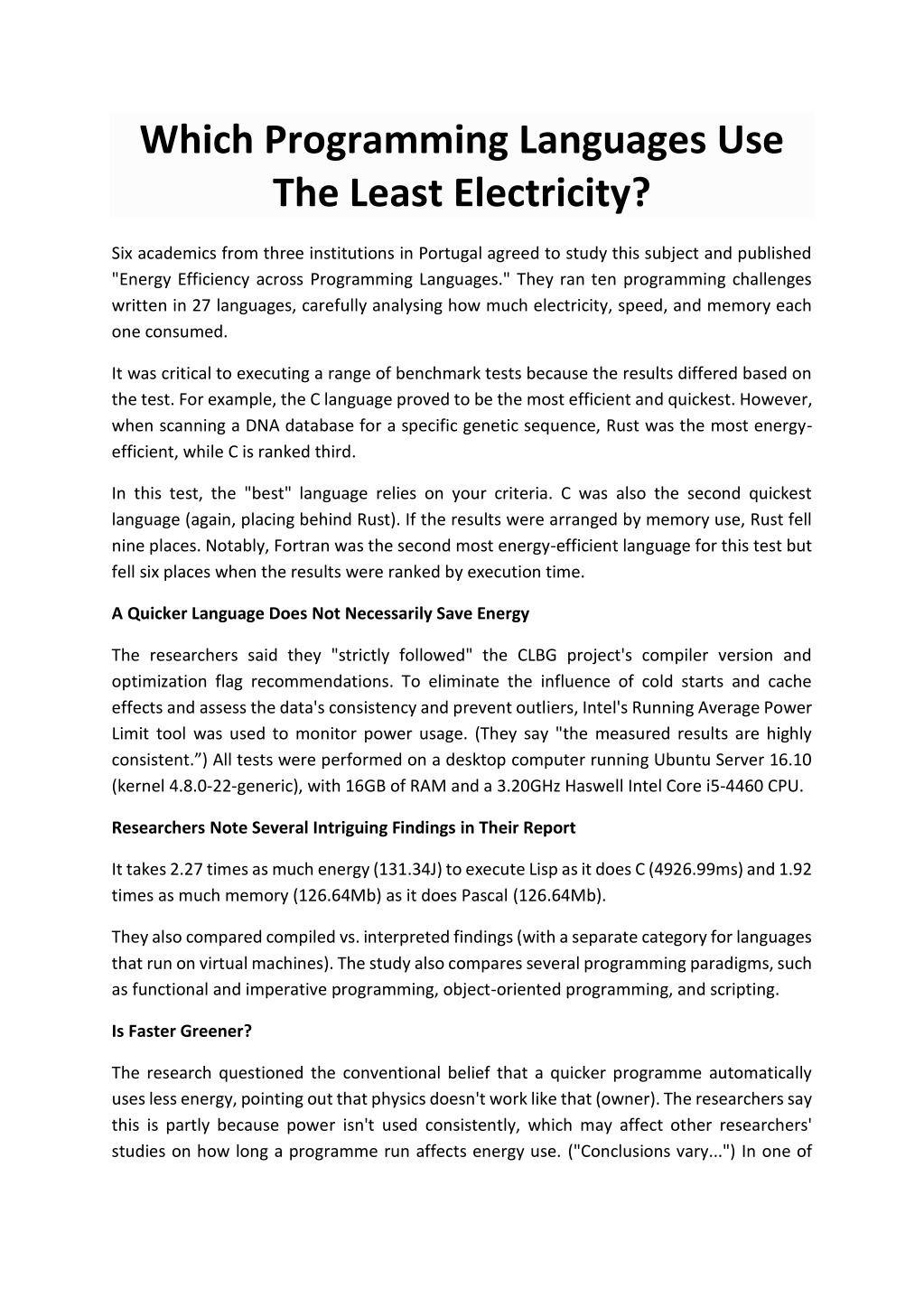 Which Programming Languages Use The Least Electricity?

Six academics from three institutions in Portugal agreed to study this subject and published "Energy Efficiency across Programming Languages." They ran ten programming challenges written in 27 languages, carefully analysing how much electricity, speed, and memory each one consumed.

It was critical to executing a range of benchmark tests because the results differed based on the test. For example, the C language proved to be the most efficient and quickest. However, when scanning a DNA database for a specific genetic sequence, Rust was the most energy-efficient, while C is ranked third.

In this test, the "best" language relies on your criteria. C was also the second quickest language (again, placing behind Rust). If the results were arranged by memory use, Rust fell nine places. Notably, Fortran was the second most energy-efficient language for this test but fell six places when the results were ranked by execution time.

A Quicker Language Does Not Necessarily Save Energy

The researchers said they "strictly followed" the CLBG project's compiler version and optimization flag recommendations. To eliminate the influence of cold starts and cache effects and assess the data's consistency and prevent outliers, Intel's Running Average Power Limit tool was used to monitor power usage. (They say "the measured results are highly consistent.”) All tests were performed on a desktop computer running Ubuntu Server 16.10 (kernel 4.8.0-22-generic), with 16GB of RAM and a 3.20GHz Haswell Intel Core i5-4460 CPU.

Researchers Note Several Intriguing Findings in Their Report

It takes 2.27 times as much energy (131.34J) to execute Lisp as it does C (4926.99ms) and 1.92 times as much memory (126.64Mb) as it does Pascal (126.64Mb).

They also compared compiled vs. interpreted findings (with a separate category for languages that run on virtual machines). The study also compares several programming paradigms, such as functional and imperative programming, object-oriented programming, and scripting.

Is Faster Greener?

The research questioned the conventional belief that a quicker programme automatically uses less energy, pointing out that physics doesn't work like that (owner). The researchers say this is partly because power isn't used consistently, which may affect other researchers' studies on how long a programme run affects energy use. ("Conclusions vary...") In one of